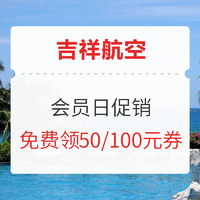 吉祥航空

会员日促销

免费领50/100元券